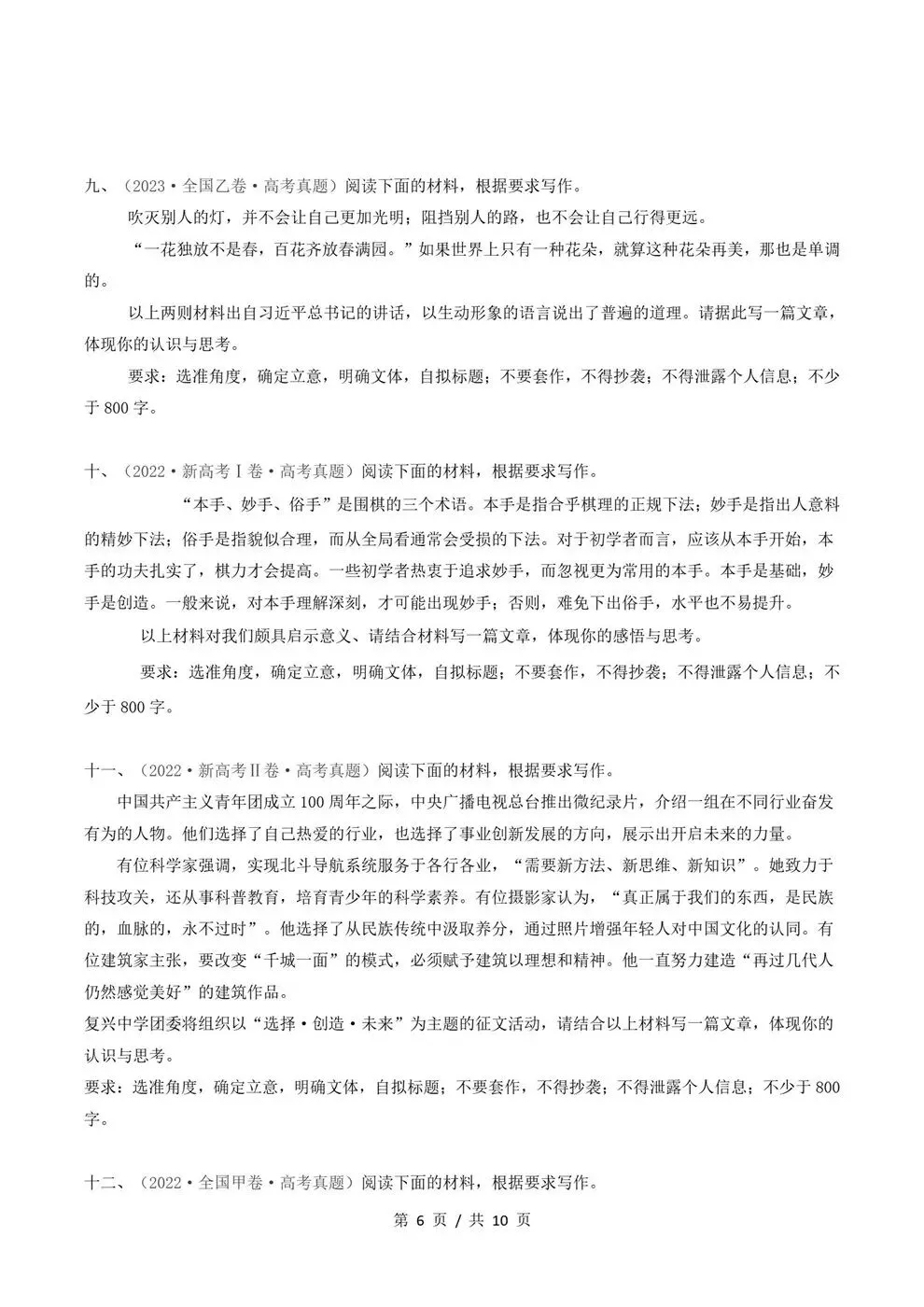 九、（2023·全国乙卷·高考真题）阅读下面的材料，根据要求写作。

吹灭别人的灯，并不会让自己更加光明；阻挡别人的路，也不会让自己行得更远。

“一花独放不是春，百花齐放春满园。”如果世界上只有一种花朵，就算这种花朵再美，那也是单调的。

以上两则材料出自习近平总书记的讲话，以生动形象的语言说出了普遍的道理。请据此写一篇文章，体现你的认识与思考。

要求：选准角度，确定立意，明确文体，自拟标题；不要套作，不得抄袭；不得泄露个人信息；不少于 800 字。

十、（2022·新高考Ⅰ卷·高考真题）阅读下面的材料，根据要求写作。

“本手、妙手、俗手”是围棋的三个术语。本手是指合乎棋理的正规下法；妙手是指出人意料的精妙下法；俗手是指貌似合理，而从全局看通常会受损的下法。对于初学者而言，应该从本手开始，本手的功夫扎实了，棋力才会提高。一些初学者热衷于追求妙手，而忽视更为常用的本手。本手是基础，妙手是创造。一般来说，对本手理解深刻，才可能出现妙手；否则，难免下出俗手，水平也不易提升。

以上材料对我们颇具启示意义、请结合材料写一篇文章，体现你的感悟与思考。

要求：选准角度，确定立意，明确文体，自拟标题；不要套作，不得抄袭；不得泄露个人信息；不少于 800 字。

十一、（2022·新高考Ⅱ卷·高考真题）阅读下面的材料，根据要求写作。

中国共产主义青年团成立 100 周年之际，中央广播电视总台推出微纪录片，介绍一组在不同行业奋发有为的人物。他们选择了自己热爱的行业，也选择了事业创新发展的方向，展示出开启未来的力量。

有位科学家强调，实现北斗导航系统服务于各行各业，“需要新方法、新思维、新知识”。她致力于科技攻关，还从事科普教育，培育青少年的科学素养。有位摄影家认为，“真正属于我们的东西，是民族的，血脉的，永不过时”。他选择了从民族传统中汲取养分，通过照片增强年轻人对中国文化的认同。有位建筑家主张，要改变“千城一面”的模式，必须赋予建筑以理想和精神。他一直努力建造“再过几代人仍然感觉美好”的建筑作品。

复兴中学团委将组织以“选择·创造·未来”为主题的征文活动，请结合以上材料写一篇文章，体现你的认识与思考。

要求：选准角度，确定立意，明确文体，自拟标题；不要套作，不得抄袭；不得泄露个人信息；不少于 800 字。

十二、（2022·全国甲卷·高考真题）阅读下面的材料，根据要求写作。

第 6 页 / 共 10 页